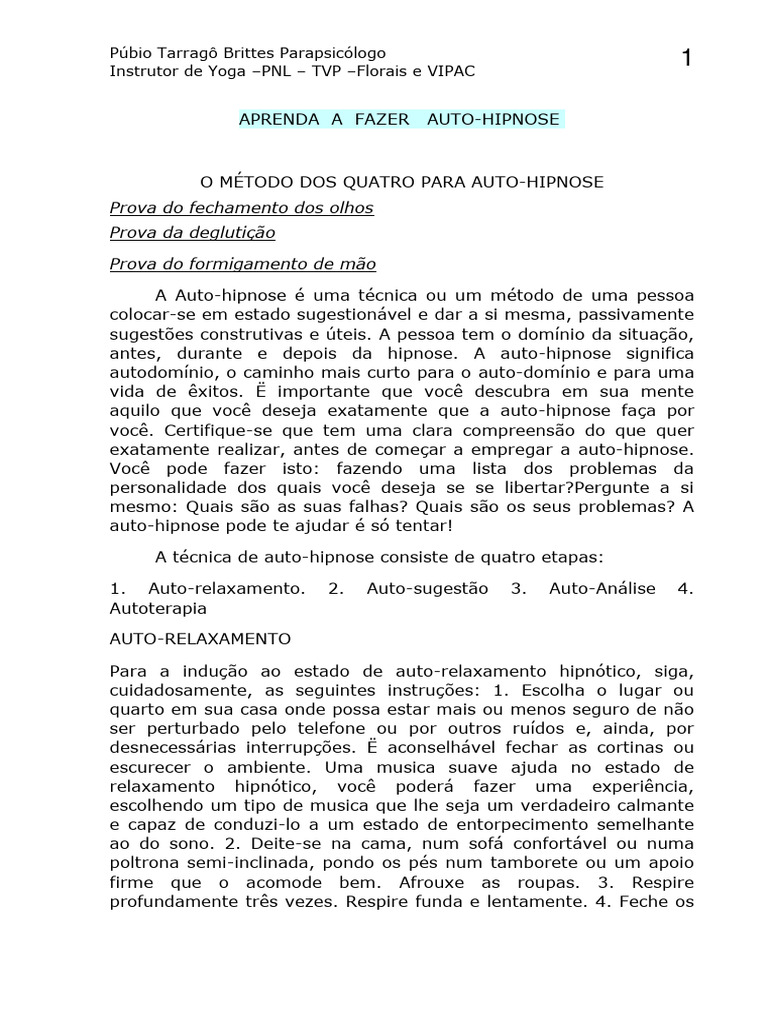 Púbio Tarragô Brittes Parapsicólogo
Instrutor de Yoga –PNL – TVP –Florais e VIPAC

1

APRENDA A FAZER AUTO-HIPNOSE

O MÉTODO DOS QUATRO PARA AUTO-HIPNOSE

Prova do fechamento dos olhos

Prova da deglutição

Prova do formigamento de mão

A Auto-hipnose é uma técnica ou um método de uma pessoa colocar-se em estado sugestionável e dar a si mesma, passivamente sugestões construtivas e úteis. A pessoa tem o domínio da situação, antes, durante e depois da hipnose. A auto-hipnose significa autodomínio, o caminho mais curto para o auto-domínio e para uma vida de êxitos. Ë importante que você descubra em sua mente aquilo que você deseja exatamente que a auto-hipnose faça por você. Certifique-se que tem uma clara compreensão do que quer exatamente realizar, antes de começar a empregar a auto-hipnose. Você pode fazer isto: fazendo uma lista dos problemas da personalidade dos quais você deseja se se libertar?Pergunte a si mesmo: Quais são as suas falhas? Quais são os seus problemas? A auto-hipnose pode te ajudar é só tentar!

A técnica de auto-hipnose consiste de quatro etapas:

1. Auto-relaxamento. 2. Auto-sugestão 3. Auto-Análise 4. Autoterapia

AUTO-RELAXAMENTO

Para a indução ao estado de auto-relaxamento hipnótico, siga, cuidadosamente, as seguintes instruções: 1. Escolha o lugar ou quarto em sua casa onde possa estar mais ou menos seguro de não ser perturbado pelo telefone ou por outros ruídos e, ainda, por desnecessárias interrupções. Ë aconselhável fechar as cortinas ou escurecer o ambiente. Uma musica suave ajuda no estado de relaxamento hipnótico, você poderá fazer uma experiência, escolhendo um tipo de musica que lhe seja um verdadeiro calmante e capaz de conduzi-lo a um estado de entorpecimento semelhante ao do sono. 2. Deite-se na cama, num sofá confortável ou numa poltrona semi-inclinada, pondo os pés num tamborete ou um apoio firme que o acomode bem. Afrouxe as roupas. 3. Respire profundamente três vezes. Respire funda e lentamente. 4. Feche os